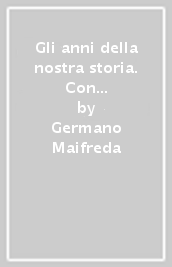 Gli anni della nostra storia. Con...
by
Germano Maifreda